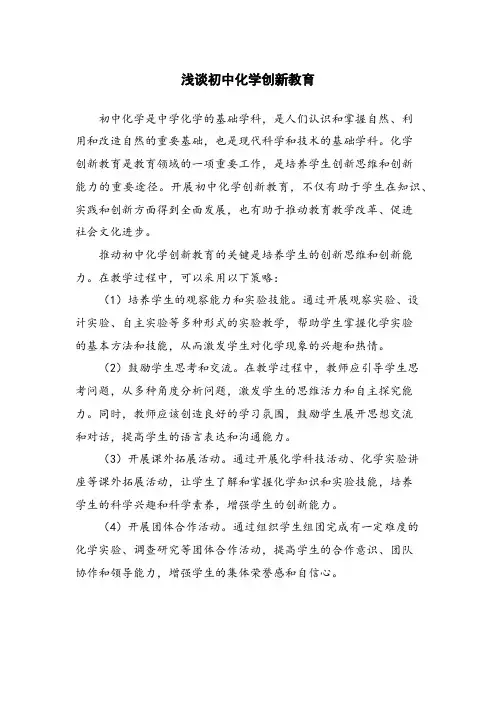 浅谈初中化学创新教育

初中化学是中学化学的基础学科，是人们认识和掌握自然、利用和改造自然的重要基础，也是现代科学和技术的基础学科。化学创新教育是教育领域的一项重要工作，是培养学生创新思维和创新能力的重要途径。开展初中化学创新教育，不仅有助于学生在知识、实践和创新方面得到全面发展，也有助于推动教育教学改革、促进社会文化进步。

推动初中化学创新教育的关键是培养学生的创新思维和创新能力。在教学过程中，可以采用以下策略：

（1）培养学生的观察能力和实验技能。通过开展观察实验、设计实验、自主实验等多种形式的实验教学，帮助学生掌握化学实验的基本方法和技能，从而激发学生对化学现象的兴趣和热情。

（2）鼓励学生思考和交流。在教学过程中，教师应引导学生思考问题，从多种角度分析问题，激发学生的思维活力和自主探究能力。同时，教师应该创造良好的学习氛围，鼓励学生展开思想交流和对话，提高学生的语言表达和沟通能力。

（3）开展课外拓展活动。通过开展化学科技活动、化学实验讲座等课外拓展活动，让学生了解和掌握化学知识和实验技能，培养学生的科学兴趣和科学素养，增强学生的创新能力。

（4）开展团体合作活动。通过组织学生组团完成有一定难度的化学实验、调查研究等团体合作活动，提高学生的合作意识、团队协作和领导能力，增强学生的集体荣誉感和自信心。